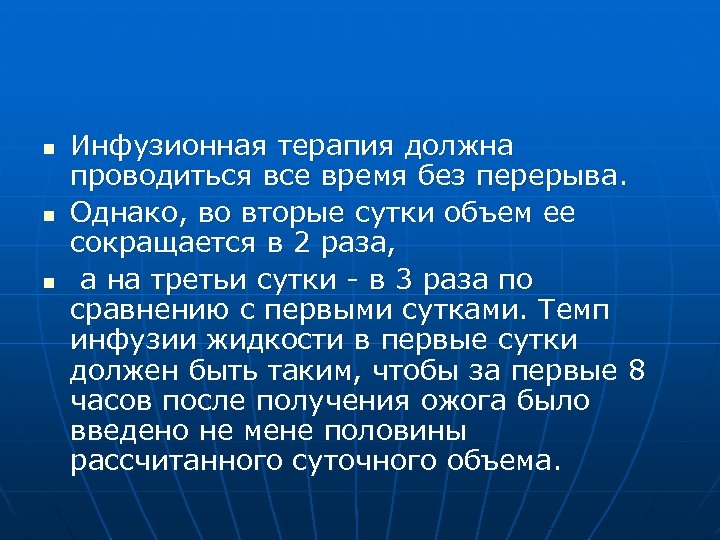 ▪ Инфузионная терапия должна проводиться все время без перерыва.

▪ Однако, во вторые сутки объем ее сокращается в 2 раза,

▪ а на третьи сутки - в 3 раза по сравнению с первыми сутками. Темп инфузии жидкости в первые сутки должен быть таким, чтобы за первые 8 часов после получения ожога было введено не мене половины рассчитанного суточного объема.